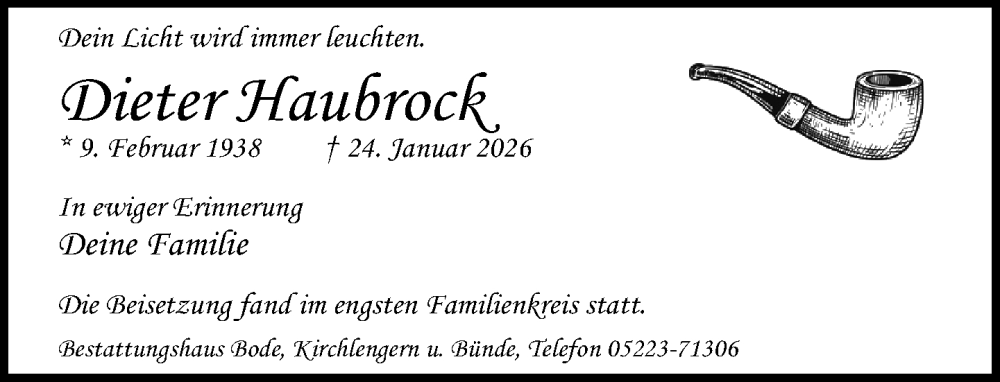 Dein Licht wird immer leuchten.

Dieter Haubrock

* 9. Februar 1938 † 24. Januar 2026

In ewiger Erinnerung

Deine Familie

Die Beisetzung fand im engsten Familienkreis statt.

Bestattungshaus Bode, Kirchlengern u. Bünde, Telefon 05223-71306